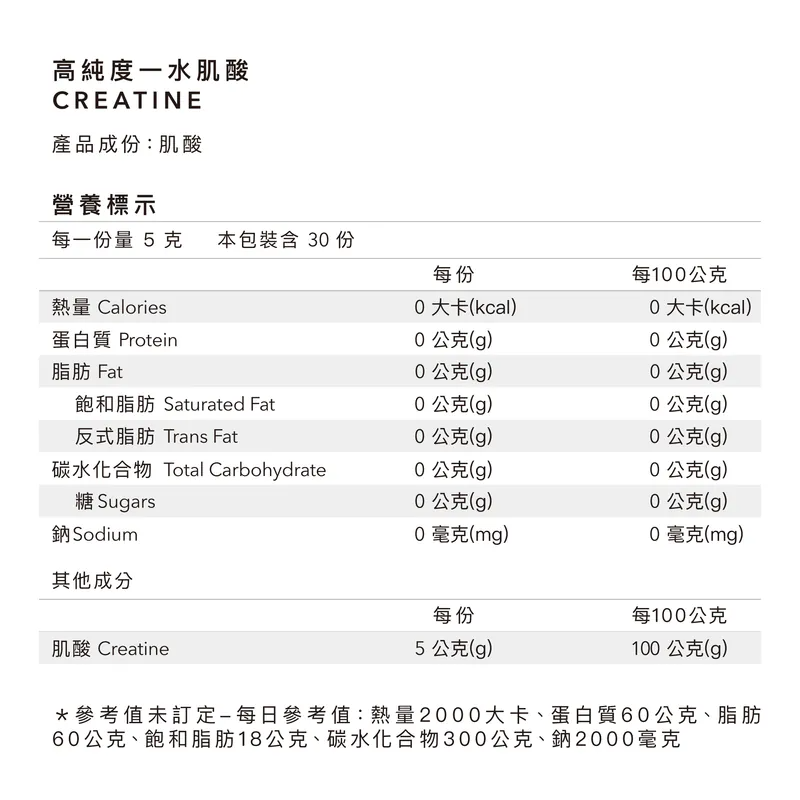 高純度一水肌酸
CREATINE

產品成份：肌酸

營養標示

每一份量 5 克　本包裝含 30 份

| | 每份 | 每100公克 |
|---|---|---|
| 熱量 Calories | 0 大卡(kcal) | 0 大卡(kcal) |
| 蛋白質 Protein | 0 公克(g) | 0 公克(g) |
| 脂肪 Fat | 0 公克(g) | 0 公克(g) |
| 飽和脂肪 Saturated Fat | 0 公克(g) | 0 公克(g) |
| 反式脂肪 Trans Fat | 0 公克(g) | 0 公克(g) |
| 碳水化合物 Total Carbohydrate | 0 公克(g) | 0 公克(g) |
| 糖 Sugars | 0 公克(g) | 0 公克(g) |
| 鈉 Sodium | 0 毫克(mg) | 0 毫克(mg) |

其他成分

| | 每份 | 每100公克 |
|---|---|---|
| 肌酸 Creatine | 5 公克(g) | 100 公克(g) |

＊參考值未訂定－每日參考值：熱量2000大卡、蛋白質60公克、脂肪60公克、飽和脂肪18公克、碳水化合物300公克、鈉2000毫克